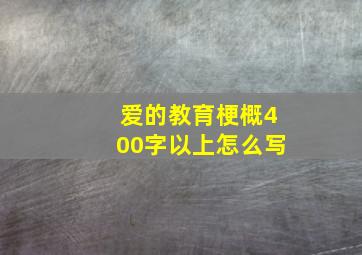 爱的教育梗概400字以上怎么写